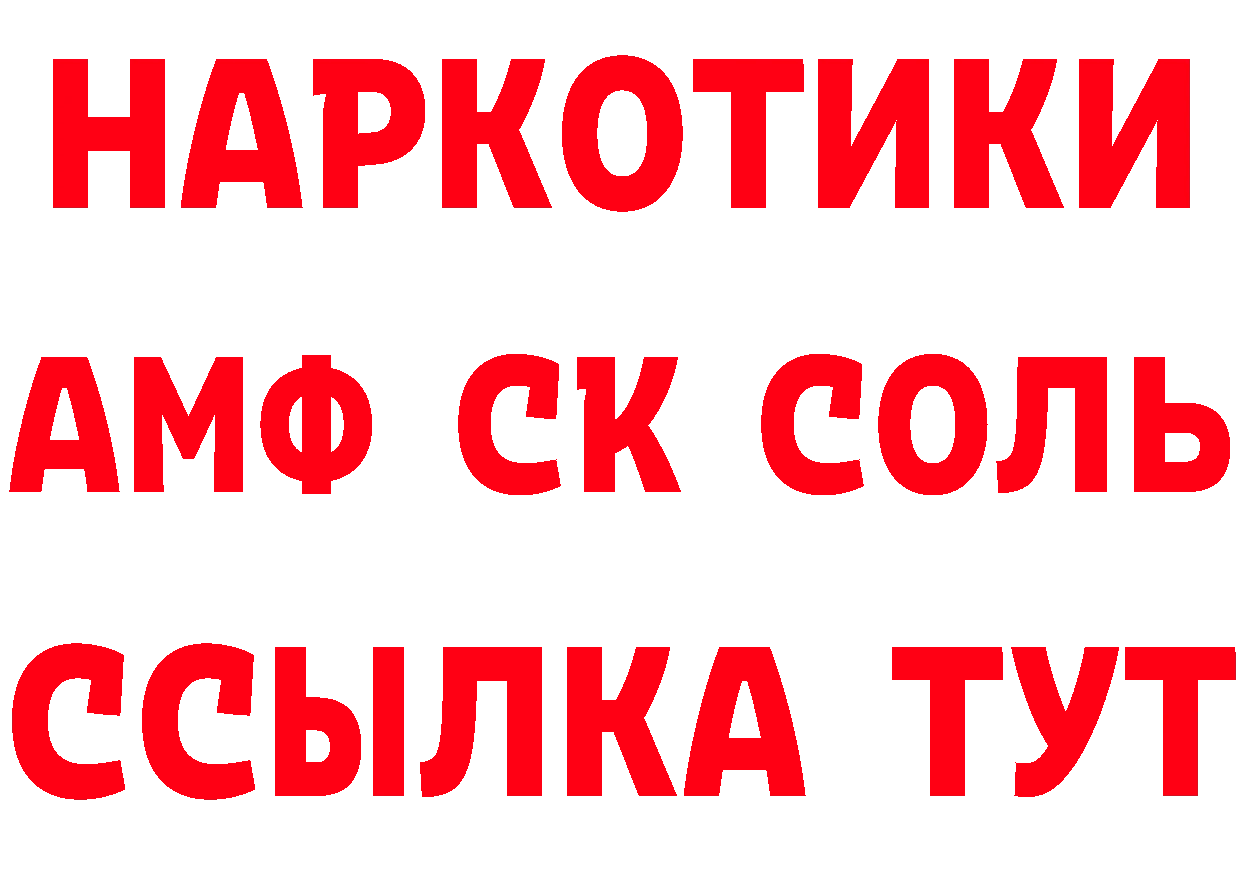 НАРКОТИКИ

АМФ СК СОЛЬ

ССЫЛКА ТУТ